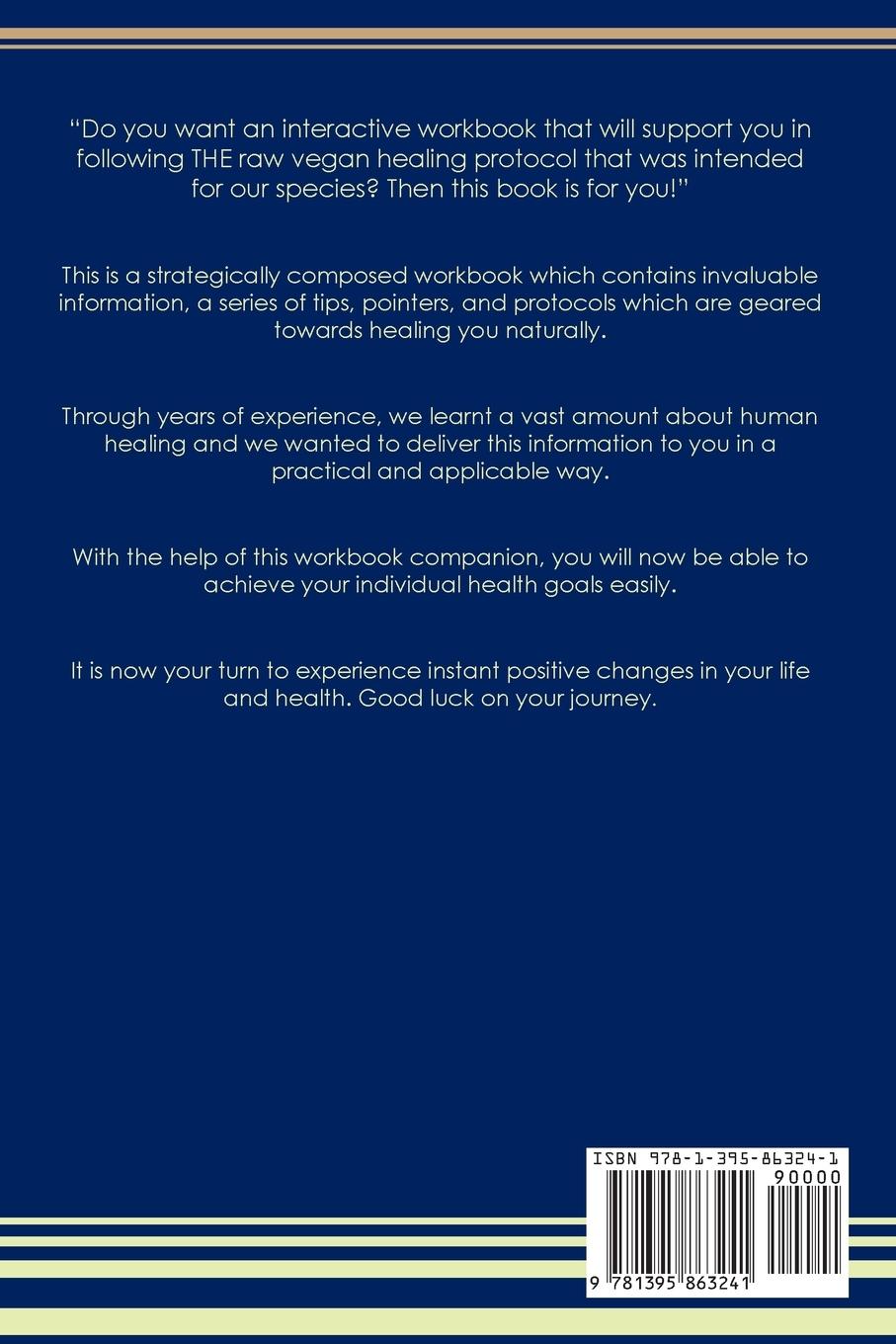 "Do you want an interactive workbook that will support you in following THE raw vegan healing protocol that was intended for our species? Then this book is for you!"

This is a strategically composed workbook which contains invaluable information, a series of tips, pointers, and protocols which are geared towards healing you naturally.

Through years of experience, we learnt a vast amount about human healing and we wanted to deliver this information to you in a practical and applicable way.

With the help of this workbook companion, you will now be able to achieve your individual health goals easily.

It is now your turn to experience instant positive changes in your life and health. Good luck on your journey.

ISBN 978-1-395-86324-1

90000

9 781395 863241